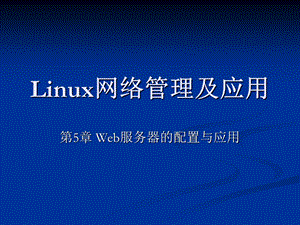 Linux网络管理及应用

第5章 Web服务器的配置与应用